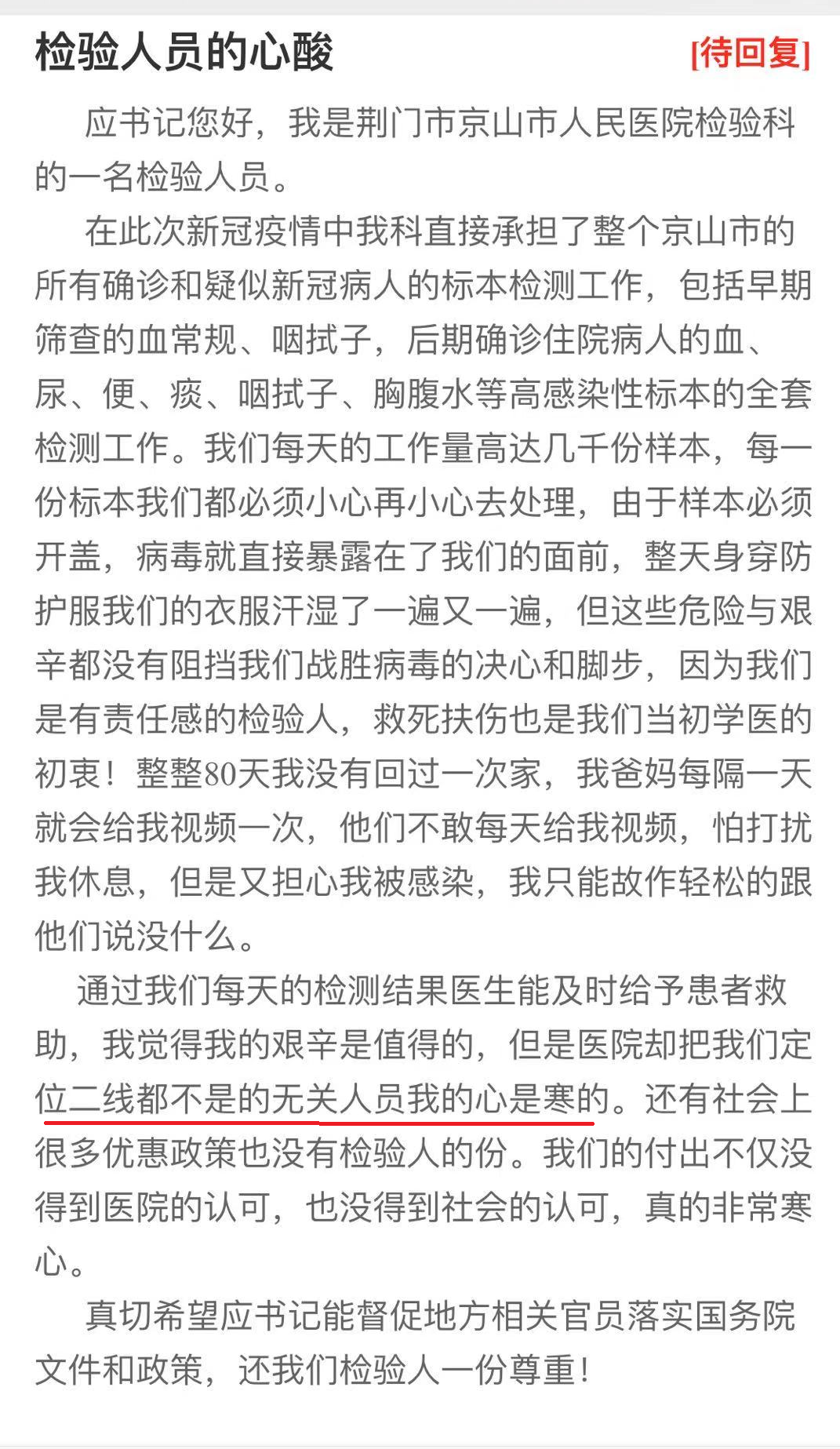 检验人员的心酸 [待回复]

应书记您好，我是荆门市京山市人民医院检验科的一名检验人员。

在此次新冠疫情中我科直接承担了整个京山市的所有确诊和疑似新冠病人的标本检测工作，包括早期筛查的血常规、咽拭子，后期确诊住院病人的血、尿、便、痰、咽拭子、胸腹水等高感染性标本的全套检测工作。我们每天的工作量高达几千份样本，每一份标本我们都必须小心再小心去处理，由于样本必须开盖，病毒就直接暴露在了我们的面前，整天身穿防护服我们的衣服汗湿了一遍又一遍，但这些危险与艰辛都没有阻挡我们战胜病毒的决心和脚步，因为我们是有责任感的检验人，救死扶伤也是我们当初学医的初衷！整整80天我没有回过一次家，我爸妈每隔一天就会给我视频一次，他们不敢每天给我视频，怕打扰我休息，但是又担心我被感染，我只能故作轻松的跟他们说没什么。

通过我们每天的检测结果医生能及时给予患者救助，我觉得我的艰辛是值得的，但是医院却把我们定位二线都不是的无关人员我的心是寒的。还有社会上很多优惠政策也没有检验人的份。我们的付出不仅没得到医院的认可，也没得到社会的认可，真的非常寒心。

真切希望应书记能督促地方相关官员落实国务院文件和政策，还我们检验人一份尊重！